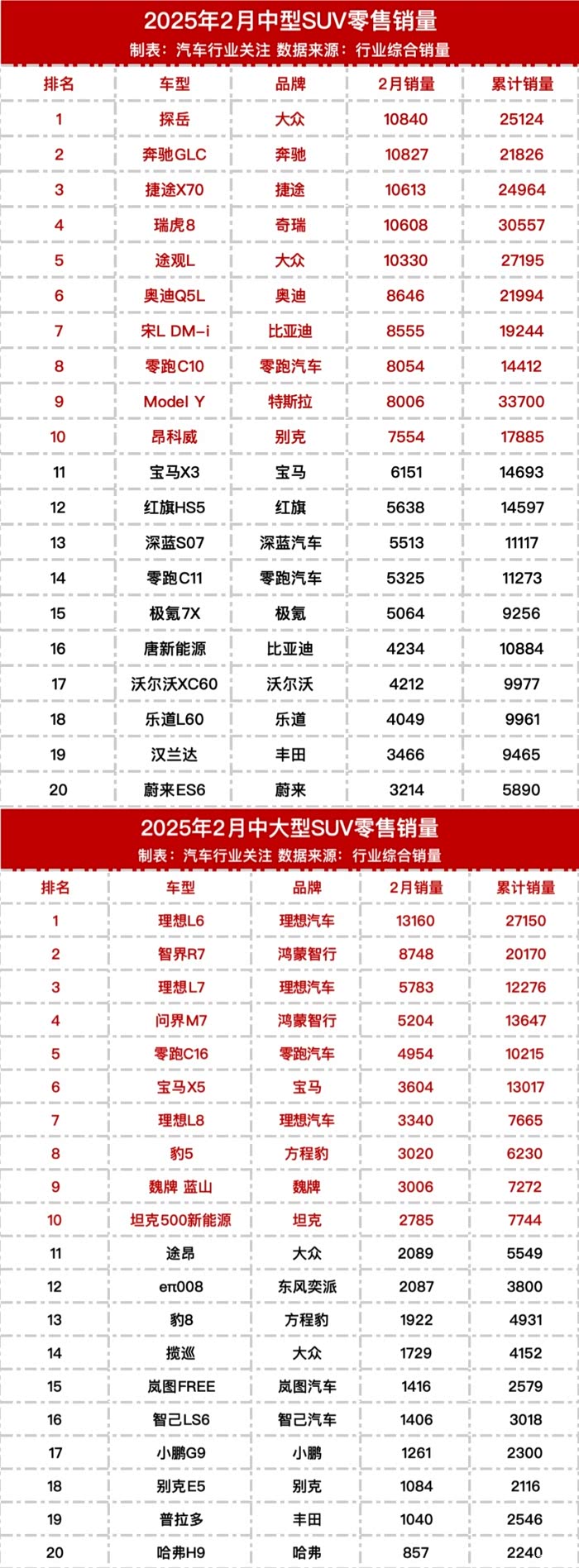 2025年2月中型SUV零售销量
制表：汽车行业关注 数据来源：行业综合销量

| 排名 | 车型 | 品牌 | 2月销量 | 累计销量 |
|---|---|---|---|---|
| 1 | 探岳 | 大众 | 10840 | 25124 |
| 2 | 奔驰GLC | 奔驰 | 10827 | 21826 |
| 3 | 捷途X70 | 捷途 | 10613 | 24964 |
| 4 | 瑞虎8 | 奇瑞 | 10608 | 30557 |
| 5 | 途观L | 大众 | 10330 | 27195 |
| 6 | 奥迪Q5L | 奥迪 | 8646 | 21994 |
| 7 | 宋L DM-i | 比亚迪 | 8555 | 19244 |
| 8 | 零跑C10 | 零跑汽车 | 8054 | 14412 |
| 9 | Model Y | 特斯拉 | 8006 | 33700 |
| 10 | 昂科威 | 别克 | 7554 | 17885 |
| 11 | 宝马X3 | 宝马 | 6151 | 14693 |
| 12 | 红旗HS5 | 红旗 | 5638 | 14597 |
| 13 | 深蓝S07 | 深蓝汽车 | 5513 | 11117 |
| 14 | 零跑C11 | 零跑汽车 | 5325 | 11273 |
| 15 | 极氪7X | 极氪 | 5064 | 9256 |
| 16 | 唐新能源 | 比亚迪 | 4234 | 10884 |
| 17 | 沃尔沃XC60 | 沃尔沃 | 4212 | 9977 |
| 18 | 乐道L60 | 乐道 | 4049 | 9961 |
| 19 | 汉兰达 | 丰田 | 3466 | 9465 |
| 20 | 蔚来ES6 | 蔚来 | 3214 | 5890 |

2025年2月中大型SUV零售销量
制表：汽车行业关注 数据来源：行业综合销量

| 排名 | 车型 | 品牌 | 2月销量 | 累计销量 |
|---|---|---|---|---|
| 1 | 理想L6 | 理想汽车 | 13160 | 27150 |
| 2 | 智界R7 | 鸿蒙智行 | 8748 | 20170 |
| 3 | 理想L7 | 理想汽车 | 5783 | 12276 |
| 4 | 问界M7 | 鸿蒙智行 | 5204 | 13647 |
| 5 | 零跑C16 | 零跑汽车 | 4954 | 10215 |
| 6 | 宝马X5 | 宝马 | 3604 | 13017 |
| 7 | 理想L8 | 理想汽车 | 3340 | 7665 |
| 8 | 豹5 | 方程豹 | 3020 | 6230 |
| 9 | 魏牌 蓝山 | 魏牌 | 3006 | 7272 |
| 10 | 坦克500新能源 | 坦克 | 2785 | 7744 |
| 11 | 途昂 | 大众 | 2089 | 5549 |
| 12 | eπ008 | 东风奕派 | 2087 | 3800 |
| 13 | 豹8 | 方程豹 | 1922 | 4931 |
| 14 | 揽巡 | 大众 | 1729 | 4152 |
| 15 | 岚图FREE | 岚图汽车 | 1416 | 2579 |
| 16 | 智己LS6 | 智己汽车 | 1406 | 3018 |
| 17 | 小鹏G9 | 小鹏 | 1261 | 2300 |
| 18 | 别克E5 | 别克 | 1084 | 2116 |
| 19 | 普拉多 | 丰田 | 1040 | 2546 |
| 20 | 哈弗H9 | 哈弗 | 857 | 2240 |